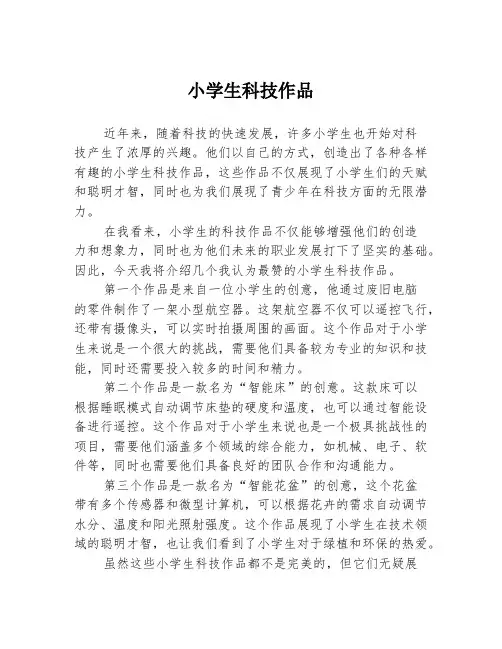 小学生科技作品

近年来，随着科技的快速发展，许多小学生也开始对科技产生了浓厚的兴趣。他们以自己的方式，创造出了各种各样有趣的小学生科技作品，这些作品不仅展现了小学生们的天赋和聪明才智，同时也为我们展现了青少年在科技方面的无限潜力。

在我看来，小学生的科技作品不仅能够增强他们的创造力和想象力，同时也为他们未来的职业发展打下了坚实的基础。因此，今天我将介绍几个我认为最赞的小学生科技作品。

第一个作品是来自一位小学生的创意，他通过废旧电脑的零件制作了一架小型航空器。这架航空器不仅可以遥控飞行，还带有摄像头，可以实时拍摄周围的画面。这个作品对于小学生来说是一个很大的挑战，需要他们具备较为专业的知识和技能，同时还需要投入较多的时间和精力。

第二个作品是一款名为“智能床”的创意。这款床可以根据睡眠模式自动调节床垫的硬度和温度，也可以通过智能设备进行遥控。这个作品对于小学生来说也是一个极具挑战性的项目，需要他们涵盖多个领域的综合能力，如机械、电子、软件等，同时也需要他们具备良好的团队合作和沟通能力。

第三个作品是一款名为“智能花盆”的创意，这个花盆带有多个传感器和微型计算机，可以根据花卉的需求自动调节水分、温度和阳光照射强度。这个作品展现了小学生在技术领域的聪明才智，也让我们看到了小学生对于绿植和环保的热爱。

虽然这些小学生科技作品都不是完美的，但它们无疑展